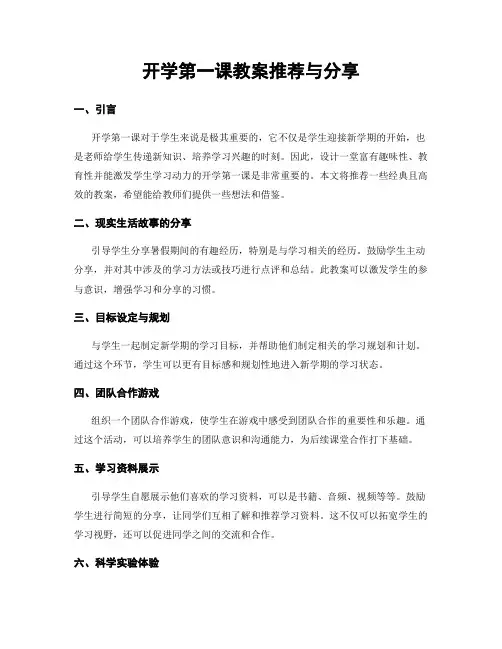 开学第一课教案推荐与分享

一、引言

开学第一课对于学生来说是极其重要的，它不仅是学生迎接新学期的开始，也是老师给学生传递新知识、培养学习兴趣的时刻。因此，设计一堂富有趣味性、教育性并能激发学生学习动力的开学第一课是非常重要的。本文将推荐一些经典且高效的教案，希望能给教师们提供一些想法和借鉴。

二、现实生活故事的分享

引导学生分享暑假期间的有趣经历，特别是与学习相关的经历。鼓励学生主动分享，并对其中涉及的学习方法或技巧进行点评和总结。此教案可以激发学生的参与意识，增强学习和分享的习惯。

三、目标设定与规划

与学生一起制定新学期的学习目标，并帮助他们制定相关的学习规划和计划。通过这个环节，学生可以更有目标感和规划性地进入新学期的学习状态。

四、团队合作游戏

组织一个团队合作游戏，使学生在游戏中感受到团队合作的重要性和乐趣。通过这个活动，可以培养学生的团队意识和沟通能力，为后续课堂合作打下基础。

五、学习资料展示

引导学生自愿展示他们喜欢的学习资料，可以是书籍、音频、视频等等。鼓励学生进行简短的分享，让同学们互相了解和推荐学习资料。这不仅可以拓宽学生的学习视野，还可以促进同学之间的交流和合作。

六、科学实验体验